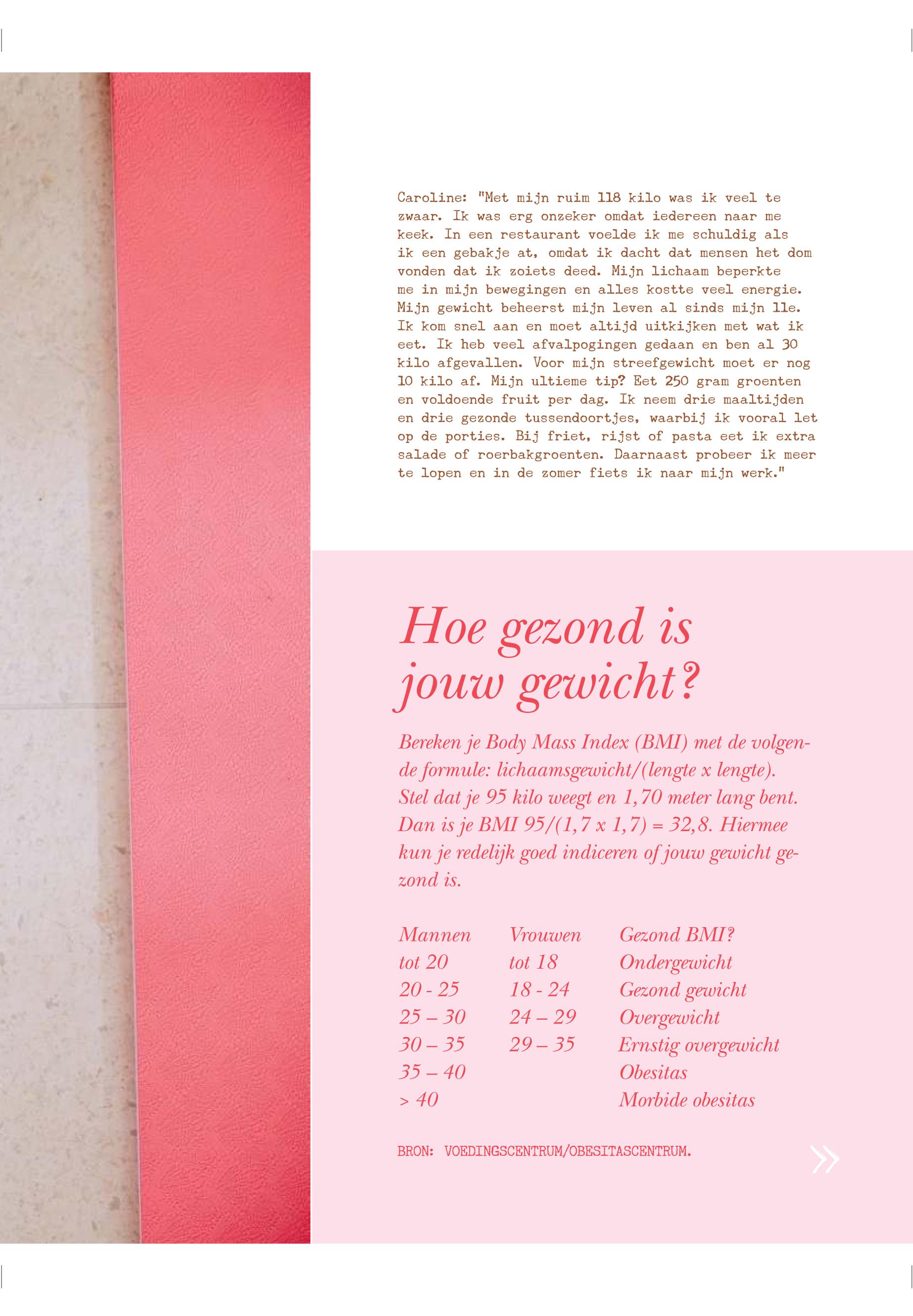 Caroline: "Met mijn ruim 118 kilo was ik veel te zwaar. Ik was erg onzeker omdat iedereen naar me keek. In een restaurant voelde ik me schuldig als ik een gebakje at, omdat ik dacht dat mensen het dom vonden dat ik zoiets deed. Mijn lichaam beperkte me in mijn bewegingen en alles kostte veel energie. Mijn gewicht beheerst mijn leven al sinds mijn 11e. Ik kom snel aan en moet altijd uitkijken met wat ik eet. Ik heb veel afvalpogingen gedaan en ben al 30 kilo afgevallen. Voor mijn streefgewicht moet er nog 10 kilo af. Mijn ultieme tip? Eet 250 gram groenten en voldoende fruit per dag. Ik neem drie maaltijden en drie gezonde tussendoortjes, waarbij ik vooral let op de porties. Bij friet, rijst of pasta eet ik extra salade of roerbakgroenten. Daarnaast probeer ik meer te lopen en in de zomer fiets ik naar mijn werk."

Hoe gezond is jouw gewicht?

Bereken je Body Mass Index (BMI) met de volgende formule: lichaamsgewicht/(lengte x lengte). Stel dat je 95 kilo weegt en 1,70 meter lang bent. Dan is je BMI 95/(1,7 x 1,7) = 32,8. Hiermee kun je redelijk goed indiceren of jouw gewicht gezond is.

| Mannen | Vrouwen | Gezond BMI? |
|---|---|---|
| tot 20 | tot 18 | Ondergewicht |
| 20 - 25 | 18 - 24 | Gezond gewicht |
| 25 – 30 | 24 – 29 | Overgewicht |
| 30 – 35 | 29 – 35 | Ernstig overgewicht |
| 35 – 40 | | Obesitas |
| > 40 | | Morbide obesitas |

BRON: VOEDINGSCENTRUM/OBESITASCENTRUM.

»